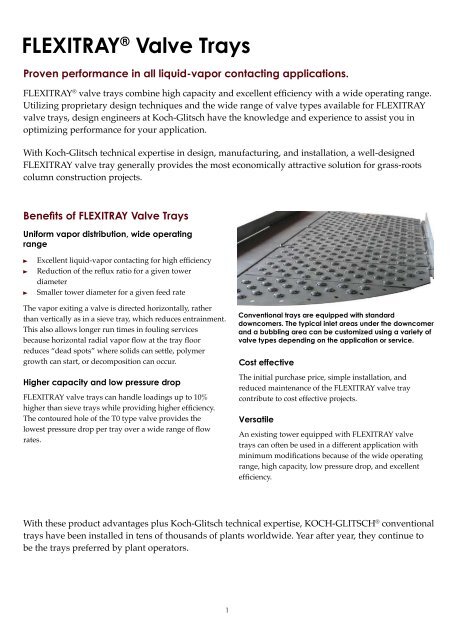 FLEXITRAY® Valve Trays

Proven performance in all liquid-vapor contacting applications.

FLEXITRAY® valve trays combine high capacity and excellent efficiency with a wide operating range. Utilizing proprietary design techniques and the wide range of valve types available for FLEXITRAY valve trays, design engineers at Koch-Glitsch have the knowledge and experience to assist you in optimizing performance for your application.

With Koch-Glitsch technical expertise in design, manufacturing, and installation, a well-designed FLEXITRAY valve tray generally provides the most economically attractive solution for grass-roots column construction projects.

Benefits of FLEXITRAY Valve Trays

Uniform vapor distribution, wide operating range

► Excellent liquid-vapor contacting for high efficiency
► Reduction of the reflux ratio for a given tower diameter
► Smaller tower diameter for a given feed rate

The vapor exiting a valve is directed horizontally, rather than vertically as in a sieve tray, which reduces entrainment. This also allows longer run times in fouling services because horizontal radial vapor flow at the tray floor reduces "dead spots" where solids can settle, polymer growth can start, or decomposition can occur.

Higher capacity and low pressure drop

FLEXITRAY valve trays can handle loadings up to 10% higher than sieve trays while providing higher efficiency. The contoured hole of the T0 type valve provides the lowest pressure drop per tray over a wide range of flow rates.

Conventional trays are equipped with standard downcomers. The typical inlet areas under the downcomer and a bubbling area can be customized using a variety of valve types depending on the application or service.

Cost effective

The initial purchase price, simple installation, and reduced maintenance of the FLEXITRAY valve tray contribute to cost effective projects.

Versatile

An existing tower equipped with FLEXITRAY valve trays can often be used in a different application with minimum modifications because of the wide operating range, high capacity, low pressure drop, and excellent efficiency.

With these product advantages plus Koch-Glitsch technical expertise, KOCH-GLITSCH® conventional trays have been installed in tens of thousands of plants worldwide. Year after year, they continue to be the trays preferred by plant operators.

1